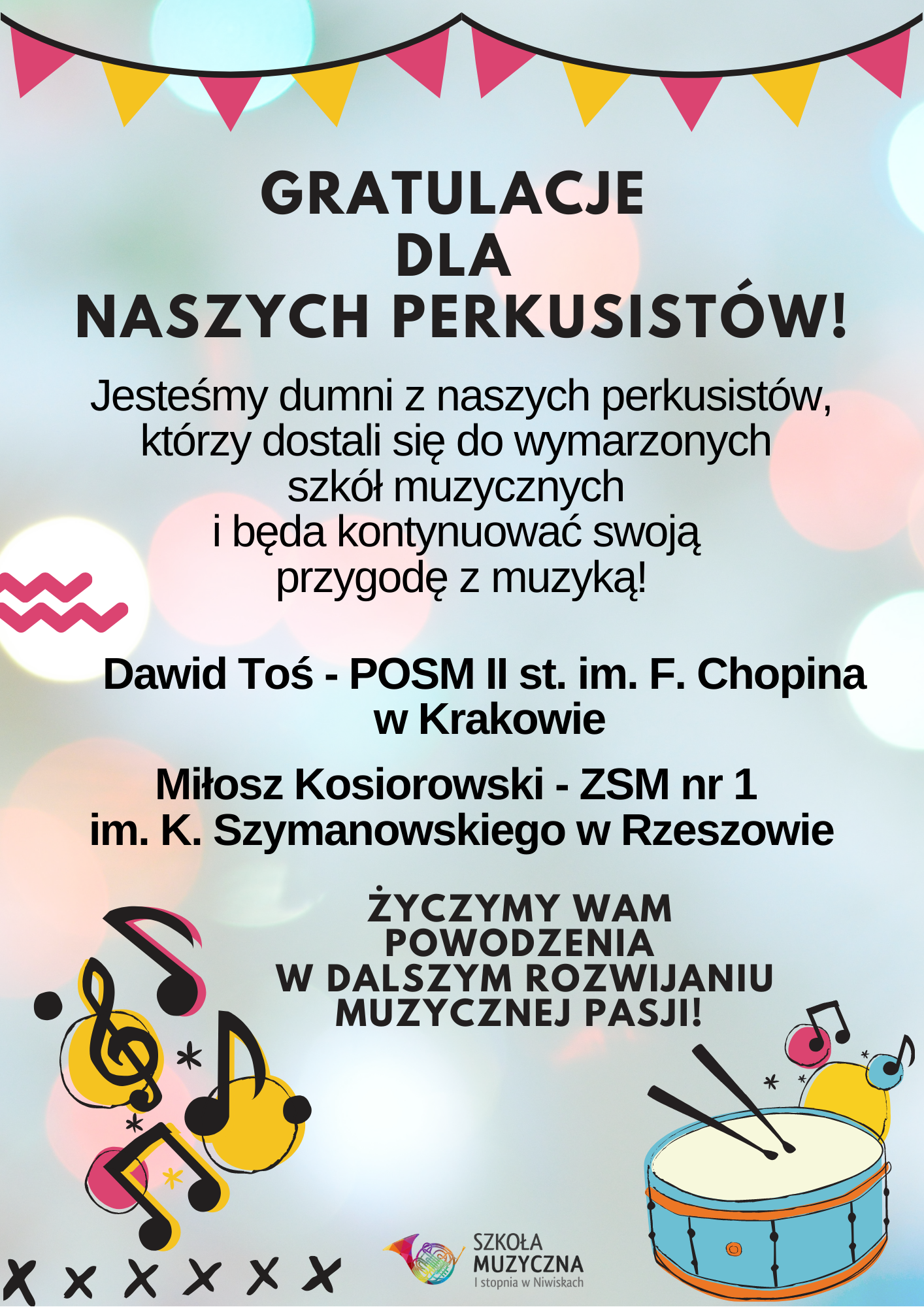 GRATULACJE
DLA
NASZYCH PERKUSISTÓW!

Jesteśmy dumni z naszych perkusistów, którzy dostali się do wymarzonych szkół muzycznych i będa kontynuować swoją przygodę z muzyką!

Dawid Toś - POSM II st. im. F. Chopina w Krakowie

Miłosz Kosiorowski - ZSM nr 1 im. K. Szymanowskiego w Rzeszowie

ŻYCZYMY WAM POWODZENIA W DALSZYM ROZWIJANIU MUZYCZNEJ PASJI!

SZKOŁA
MUZYCZNA
I stopnia w Niwiskach